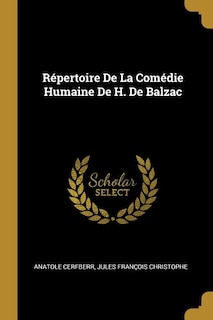 Répertoire De La Comédie Humaine De H. De Balzac

Scholar SELECT

ANATOLE CERFBERR, JULES FRANÇOIS CHRISTOPHE